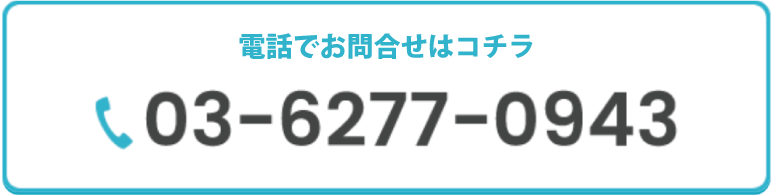 電話でお問合せはコチラ

03-6277-0943